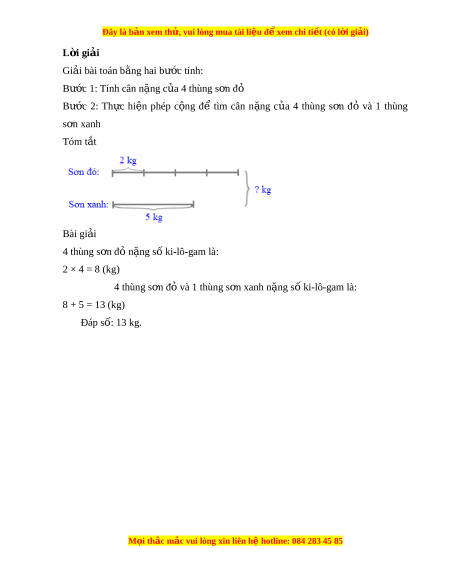 Đây là bản xem thử, vui lòng mua tài liệu để xem chi tiết (có lời giải)

**Lời giải**

Giải bài toán bằng hai bước tính:

Bước 1: Tính cân nặng của 4 thùng sơn đỏ

Bước 2: Thực hiện phép cộng để tìm cân nặng của 4 thùng sơn đỏ và 1 thùng sơn xanh

Tóm tắt

2 kg

Sơn đỏ:

? kg

Sơn xanh:

5 kg

Bài giải

4 thùng sơn đỏ nặng số ki-lô-gam là:

$2 \times 4 = 8$ (kg)

4 thùng sơn đỏ và 1 thùng sơn xanh nặng số ki-lô-gam là:

$8 + 5 = 13$ (kg)

Đáp số: 13 kg.

Mọi thắc mắc vui lòng xin liên hệ hotline: 084 283 45 85